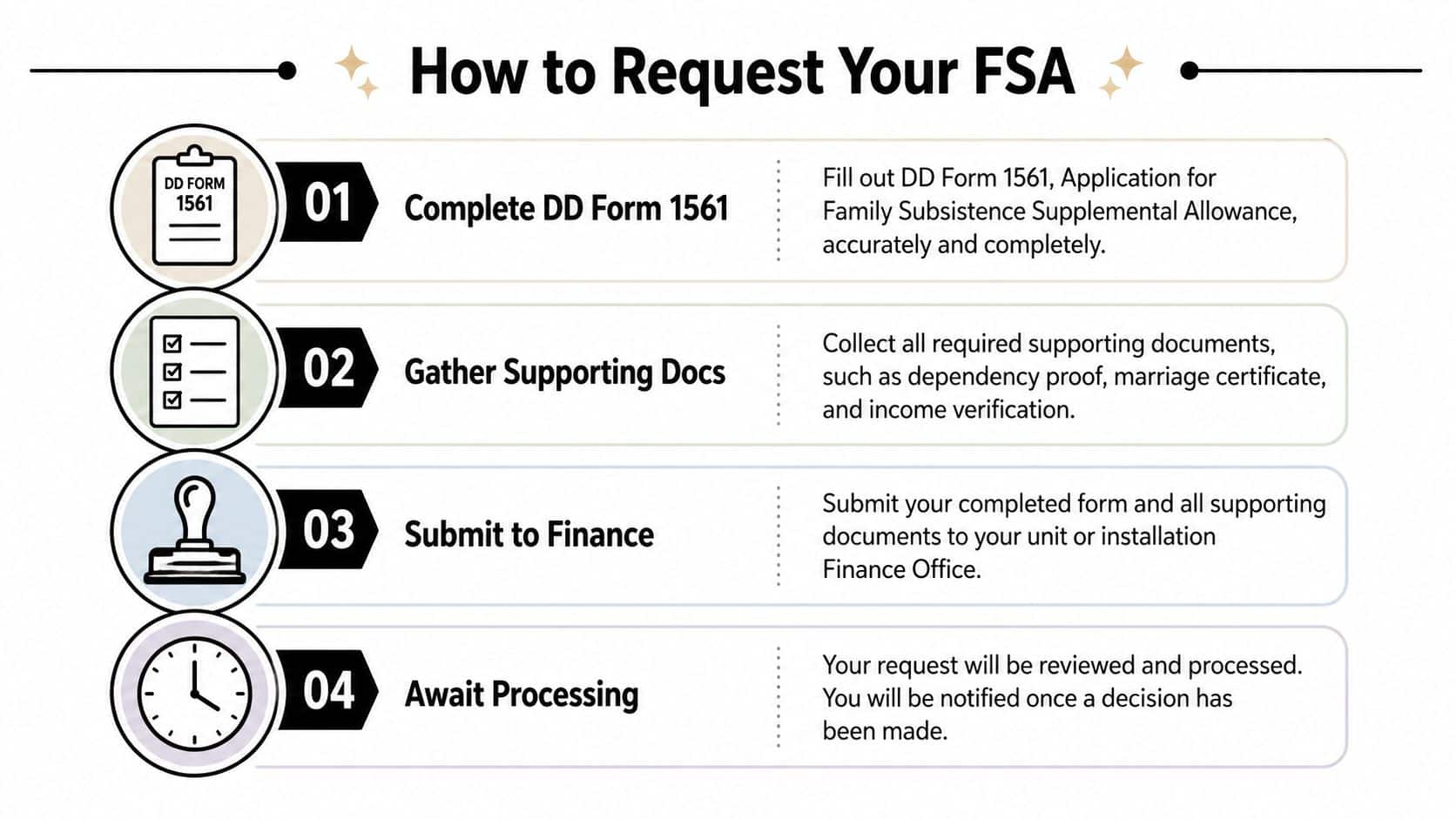 How to Request Your FSA

DD FORM 1561

01 Complete DD Form 1561

Fill out DD Form 1561, Application for Family Subsistence Supplemental Allowance, accurately and completely.

02 Gather Supporting Docs

Collect all required supporting documents, such as dependency proof, marriage certificate, and income verification.

03 Submit to Finance

Submit your completed form and all supporting documents to your unit or installation Finance Office.

04 Await Processing

Your request will be reviewed and processed. You will be notified once a decision has been made.